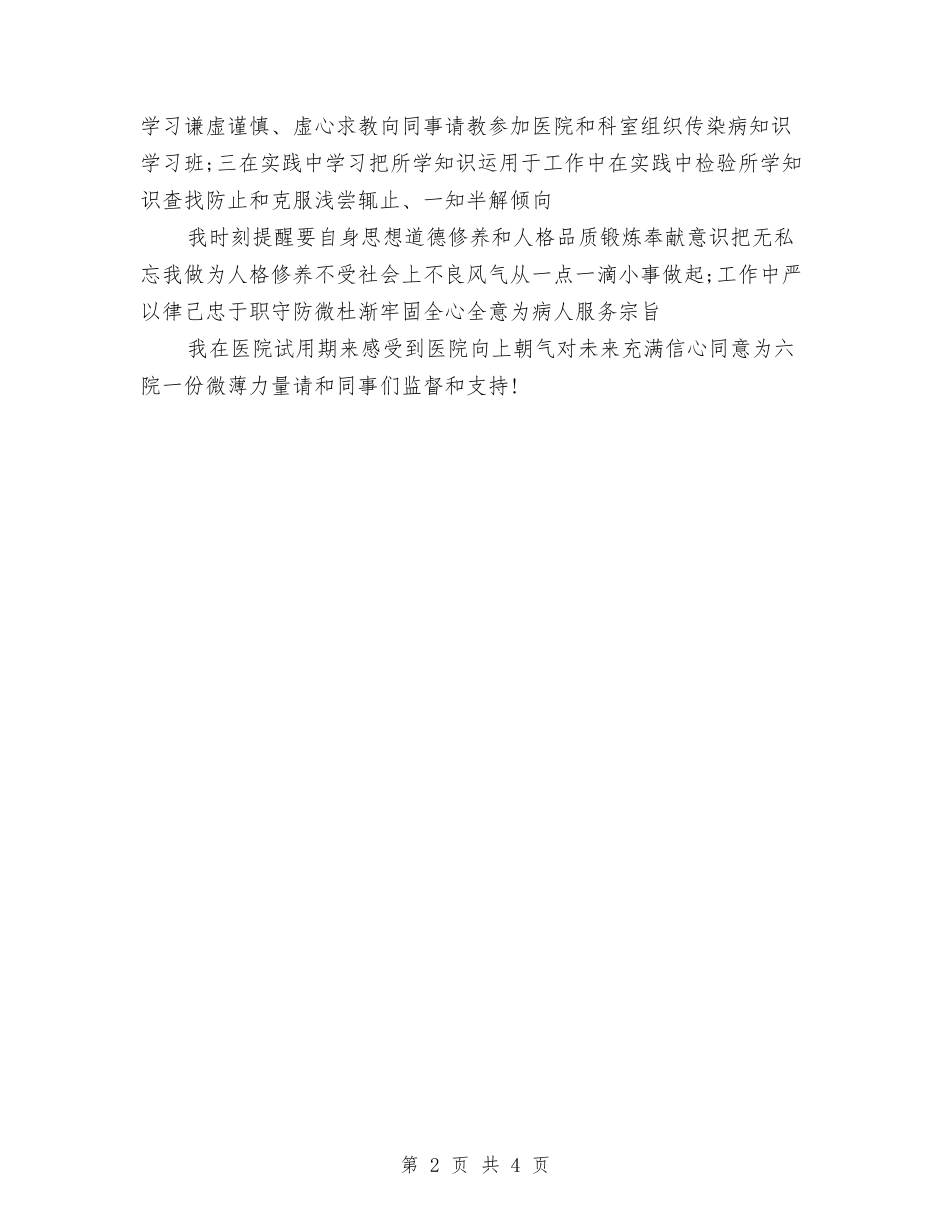 学习谦虚谨慎、虚心求教向同事请教参加医院和科室组织传染病知识学习班;三在实践中学习把所学知识运用于工作中在实践中检验所学知识查找防止和克服浅尝辄止、一知半解倾向

我时刻提醒要自身思想道德修养和人格品质锻炼奉献意识把无私忘我做为人格修养不受社会上不良风气从一点一滴小事做起;工作中严以律己忠于职守防微杜渐牢固全心全意为病人服务宗旨

我在医院试用期来感受到医院向上朝气对未来充满信心同意为六院一份微薄力量请和同事们监督和支持!

第 2 页 共 4 页